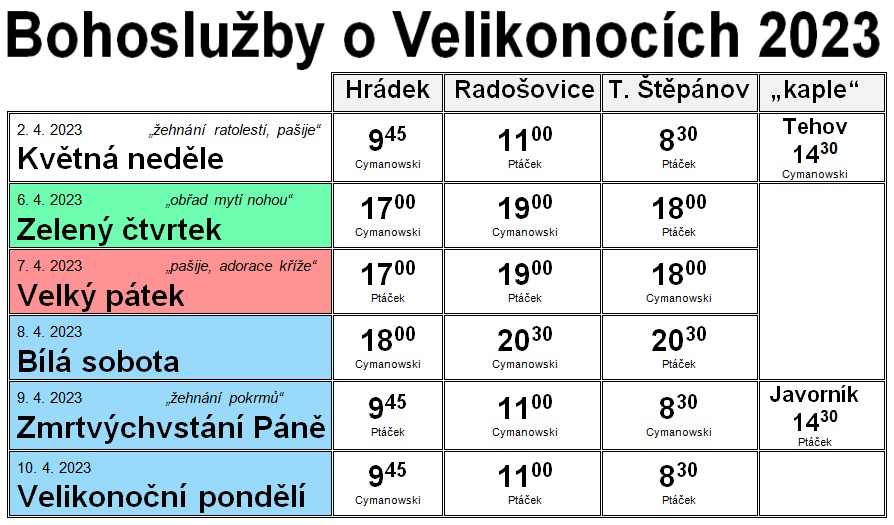 Bohoslužby o Velikonocích 2023

| | Hrádek | Radošovice | T. Štěpánov | „kaple“ |
|---|---|---|---|---|
| 2. 4. 2023 „žehnání ratolestí, pašije“ Květná neděle | $9^{45}$ Cymanowski | $11^{00}$ Ptáček | $8^{30}$ Ptáček | Tehov $14^{30}$ Cymanowski |
| 6. 4. 2023 „obřad mytí nohou“ Zelený čtvrtek | $17^{00}$ Cymanowski | $19^{00}$ Cymanowski | $18^{00}$ Ptáček | |
| 7. 4. 2023 „pašije, adorace kříže“ Velký pátek | $17^{00}$ Ptáček | $19^{00}$ Ptáček | $18^{00}$ Cymanowski | |
| 8. 4. 2023 Bílá sobota | $18^{00}$ Cymanowski | $20^{30}$ Cymanowski | $20^{30}$ Ptáček | |
| 9. 4. 2023 „žehnání pokrmů“ Zmrtvýchvstání Páně | $9^{45}$ Ptáček | $11^{00}$ Cymanowski | $8^{30}$ Cymanowski | Javorník $14^{30}$ Ptáček |
| 10. 4. 2023 Velikonoční pondělí | $9^{45}$ Cymanowski | $11^{00}$ Ptáček | $8^{30}$ Ptáček | |